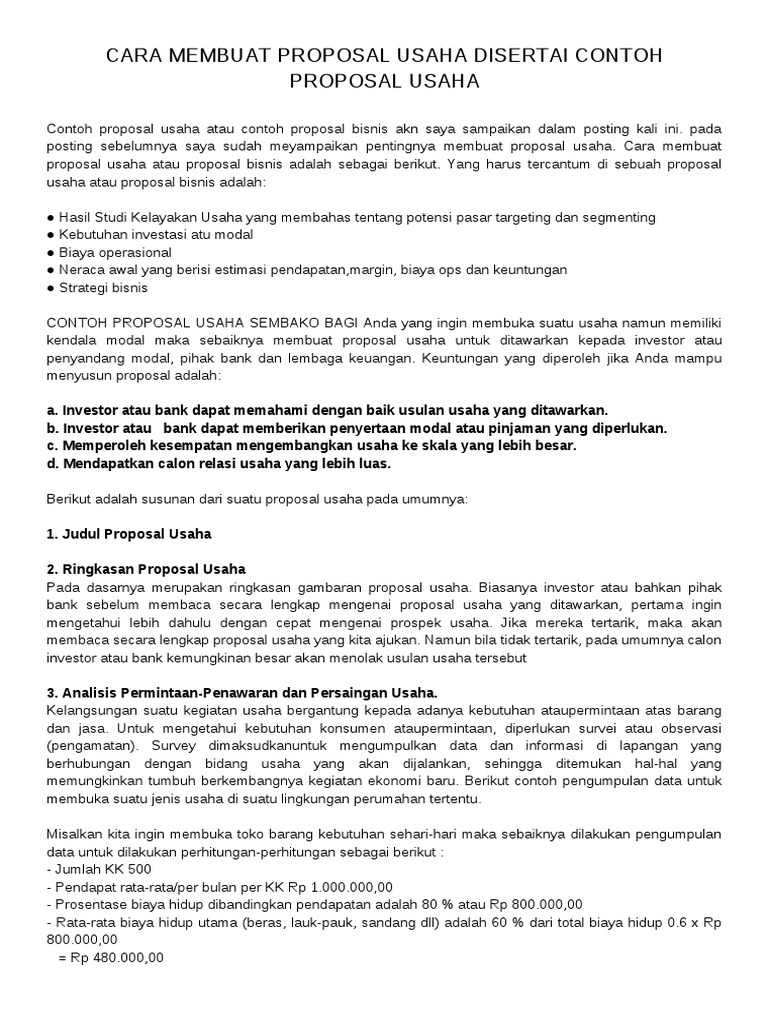 CARA MEMBUAT PROPOSAL USAHA DISERTAI CONTOH PROPOSAL USAHA

Contoh proposal usaha atau contoh proposal bisnis akn saya sampaikan dalam posting kali ini. pada posting sebelumnya saya sudah meyampaikan pentingnya membuat proposal usaha. Cara membuat proposal usaha atau proposal bisnis adalah sebagai berikut. Yang harus tercantum di sebuah proposal usaha atau proposal bisnis adalah:

● Hasil Studi Kelayakan Usaha yang membahas tentang potensi pasar targeting dan segmenting
● Kebutuhan investasi atu modal
● Biaya operasional
● Neraca awal yang berisi estimasi pendapatan,margin, biaya ops dan keuntungan
● Strategi bisnis

CONTOH PROPOSAL USAHA SEMBAKO BAGI Anda yang ingin membuka suatu usaha namun memiliki kendala modal maka sebaiknya membuat proposal usaha untuk ditawarkan kepada investor atau penyandang modal, pihak bank dan lembaga keuangan. Keuntungan yang diperoleh jika Anda mampu menyusun proposal adalah:

a. Investor atau bank dapat memahami dengan baik usulan usaha yang ditawarkan.
b. Investor atau bank dapat memberikan penyertaan modal atau pinjaman yang diperlukan.
c. Memperoleh kesempatan mengembangkan usaha ke skala yang lebih besar.
d. Mendapatkan calon relasi usaha yang lebih luas.

Berikut adalah susunan dari suatu proposal usaha pada umumnya:

1. Judul Proposal Usaha

2. Ringkasan Proposal Usaha
Pada dasarnya merupakan ringkasan gambaran proposal usaha. Biasanya investor atau bahkan pihak bank sebelum membaca secara lengkap mengenai proposal usaha yang ditawarkan, pertama ingin mengetahui lebih dahulu dengan cepat mengenai prospek usaha. Jika mereka tertarik, maka akan membaca secara lengkap proposal usaha yang kita ajukan. Namun bila tidak tertarik, pada umumnya calon investor atau bank kemungkinan besar akan menolak usulan usaha tersebut

3. Analisis Permintaan-Penawaran dan Persaingan Usaha.
Kelangsungan suatu kegiatan usaha bergantung kepada adanya kebutuhan ataupermintaan atas barang dan jasa. Untuk mengetahui kebutuhan konsumen ataupermintaan, diperlukan survei atau observasi (pengamatan). Survey dimaksudkanuntuk mengumpulkan data dan informasi di lapangan yang berhubungan dengan bidang usaha yang akan dijalankan, sehingga ditemukan hal-hal yang memungkinkan tumbuh berkembangnya kegiatan ekonomi baru. Berikut contoh pengumpulan data untuk membuka suatu jenis usaha di suatu lingkungan perumahan tertentu.

Misalkan kita ingin membuka toko barang kebutuhan sehari-hari maka sebaiknya dilakukan pengumpulan data untuk dilakukan perhitungan-perhitungan sebagai berikut :
- Jumlah KK 500
- Pendapat rata-rata/per bulan per KK Rp 1.000.000,00
- Prosentase biaya hidup dibandingkan pendapatan adalah 80 % atau Rp 800.000,00
- Rata-rata biaya hidup utama (beras, lauk-pauk, sandang dll) adalah 60 % dari total biaya hidup 0.6 x Rp 800.000,00
= Rp 480.000,00